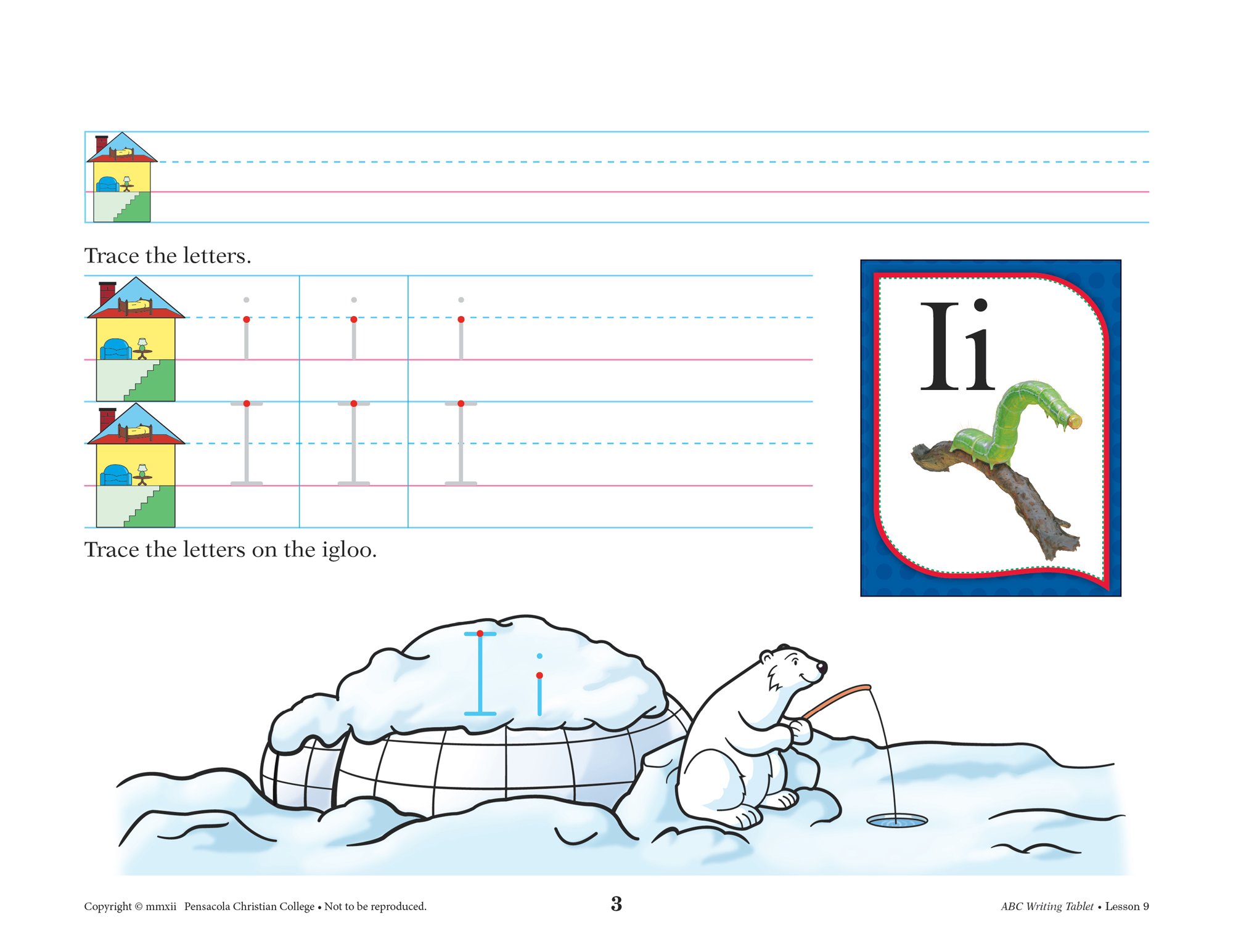 Trace the letters.

i i i

I I I

Ii

Trace the letters on the igloo.

I i

Copyright © mmxii Pensacola Christian College • Not to be reproduced.

3

ABC Writing Tablet • Lesson 9